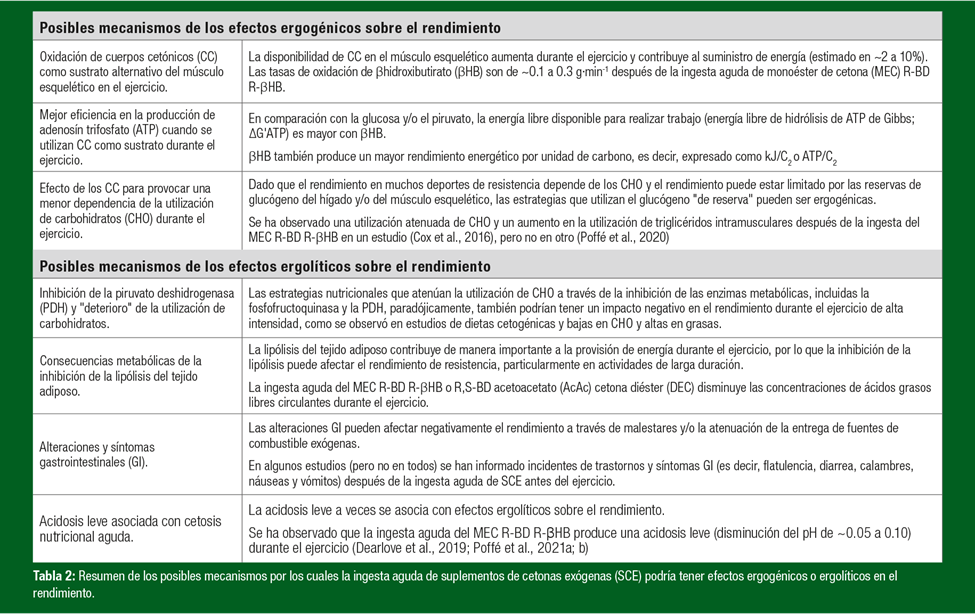 | Posibles mecanismos de los efectos ergogénicos sobre el rendimiento | |
|---|---|
| Oxidación de cuerpos cetónicos (CC) como sustrato alternativo del músculo esquelético en el ejercicio. | La disponibilidad de CC en el músculo esquelético aumenta durante el ejercicio y contribuye al suministro de energía (estimado en ~2 a 10%). Las tasas de oxidación de βhidroxibutirato (βHB) son de ~0.1 a 0.3 g·min$^{-1}$ después de la ingesta aguda de monoéster de cetona (MEC) R-BD R-βHB. |
| Mejor eficiencia en la producción de adenosín trifosfato (ATP) cuando se utilizan CC como sustrato durante el ejercicio. | En comparación con la glucosa y/o el piruvato, la energía libre disponible para realizar trabajo (energía libre de hidrólisis de ATP de Gibbs; ΔG'ATP) es mayor con βHB. βHB también produce un mayor rendimiento energético por unidad de carbono, es decir, expresado como kJ/$C_2$ o ATP/$C_2$ |
| Efecto de los CC para provocar una menor dependencia de la utilización de carbohidratos (CHO) durante el ejercicio. | Dado que el rendimiento en muchos deportes de resistencia depende de los CHO y el rendimiento puede estar limitado por las reservas de glucógeno del hígado y/o del músculo esquelético, las estrategias que utilizan el glucógeno "de reserva" pueden ser ergogénicas. Se ha observado una utilización atenuada de CHO y un aumento en la utilización de triglicéridos intramusculares después de la ingesta del MEC R-BD R-βHB en un estudio (Cox et al., 2016), pero no en otro (Poffé et al., 2020) |
| **Posibles mecanismos de los efectos ergolíticos sobre el rendimiento** | |
| Inhibición de la piruvato deshidrogenasa (PDH) y "deterioro" de la utilización de carbohidratos. | Las estrategias nutricionales que atenúan la utilización de CHO a través de la inhibición de las enzimas metabólicas, incluidas la fosfofructoquinasa y la PDH, paradójicamente, también podrían tener un impacto negativo en el rendimiento durante el ejercicio de alta intensidad, como se observó en estudios de dietas cetogénicas y bajas en CHO y altas en grasas. |
| Consecuencias metabólicas de la inhibición de la lipólisis del tejido adiposo. | La lipólisis del tejido adiposo contribuye de manera importante a la provisión de energía durante el ejercicio, por lo que la inhibición de la lipólisis puede afectar el rendimiento de resistencia, particularmente en actividades de larga duración. La ingesta aguda del MEC R-BD R-βHB o R,S-BD acetoacetato (AcAc) cetona diéster (DEC) disminuye las concentraciones de ácidos grasos libres circulantes durante el ejercicio. |
| Alteraciones y síntomas gastrointestinales (GI). | Las alteraciones GI pueden afectar negativamente el rendimiento a través de malestares y/o la atenuación de la entrega de fuentes de combustible exógenas. En algunos estudios (pero no en todos) se han informado incidentes de trastornos y síntomas GI (es decir, flatulencia, diarrea, calambres, náuseas y vómitos) después de la ingesta aguda de SCE antes del ejercicio. |
| Acidosis leve asociada con cetosis nutricional aguda. | La acidosis leve a veces se asocia con efectos ergolíticos sobre el rendimiento. Se ha observado que la ingesta aguda del MEC R-BD R-βHB produce una acidosis leve (disminución del pH de ~0.05 a 0.10) durante el ejercicio (Dearlove et al., 2019; Poffé et al., 2021a; b) |

Tabla 2: Resumen de los posibles mecanismos por los cuales la ingesta aguda de suplementos de cetonas exógenas (SCE) podría tener efectos ergogénicos o ergolíticos en el rendimiento.